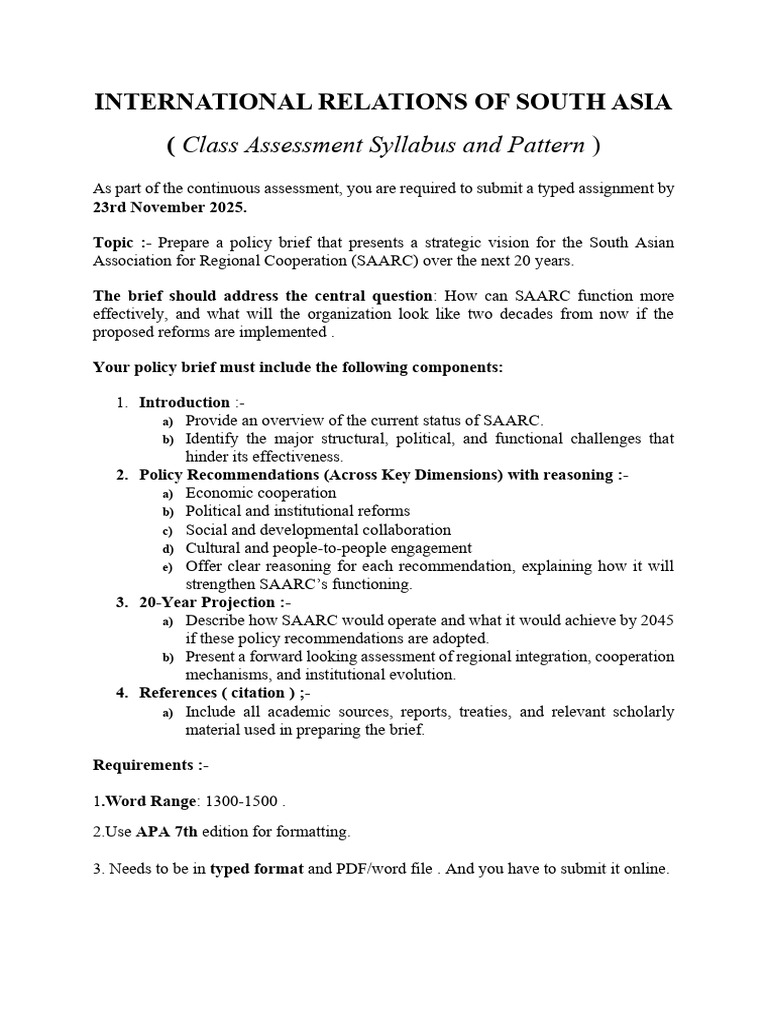 INTERNATIONAL RELATIONS OF SOUTH ASIA

( Class Assessment Syllabus and Pattern )

As part of the continuous assessment, you are required to submit a typed assignment by 23rd November 2025.

Topic :- Prepare a policy brief that presents a strategic vision for the South Asian Association for Regional Cooperation (SAARC) over the next 20 years.

The brief should address the central question: How can SAARC function more effectively, and what will the organization look like two decades from now if the proposed reforms are implemented .

Your policy brief must include the following components:

1. Introduction :-
a) Provide an overview of the current status of SAARC.
b) Identify the major structural, political, and functional challenges that hinder its effectiveness.
2. Policy Recommendations (Across Key Dimensions) with reasoning :-
a) Economic cooperation
b) Political and institutional reforms
c) Social and developmental collaboration
d) Cultural and people-to-people engagement
e) Offer clear reasoning for each recommendation, explaining how it will strengthen SAARC's functioning.
3. 20-Year Projection :-
a) Describe how SAARC would operate and what it would achieve by 2045 if these policy recommendations are adopted.
b) Present a forward looking assessment of regional integration, cooperation mechanisms, and institutional evolution.
4. References ( citation ) ;-
a) Include all academic sources, reports, treaties, and relevant scholarly material used in preparing the brief.

Requirements :-

1.Word Range: 1300-1500 .

2.Use APA 7th edition for formatting.

3. Needs to be in typed format and PDF/word file . And you have to submit it online.